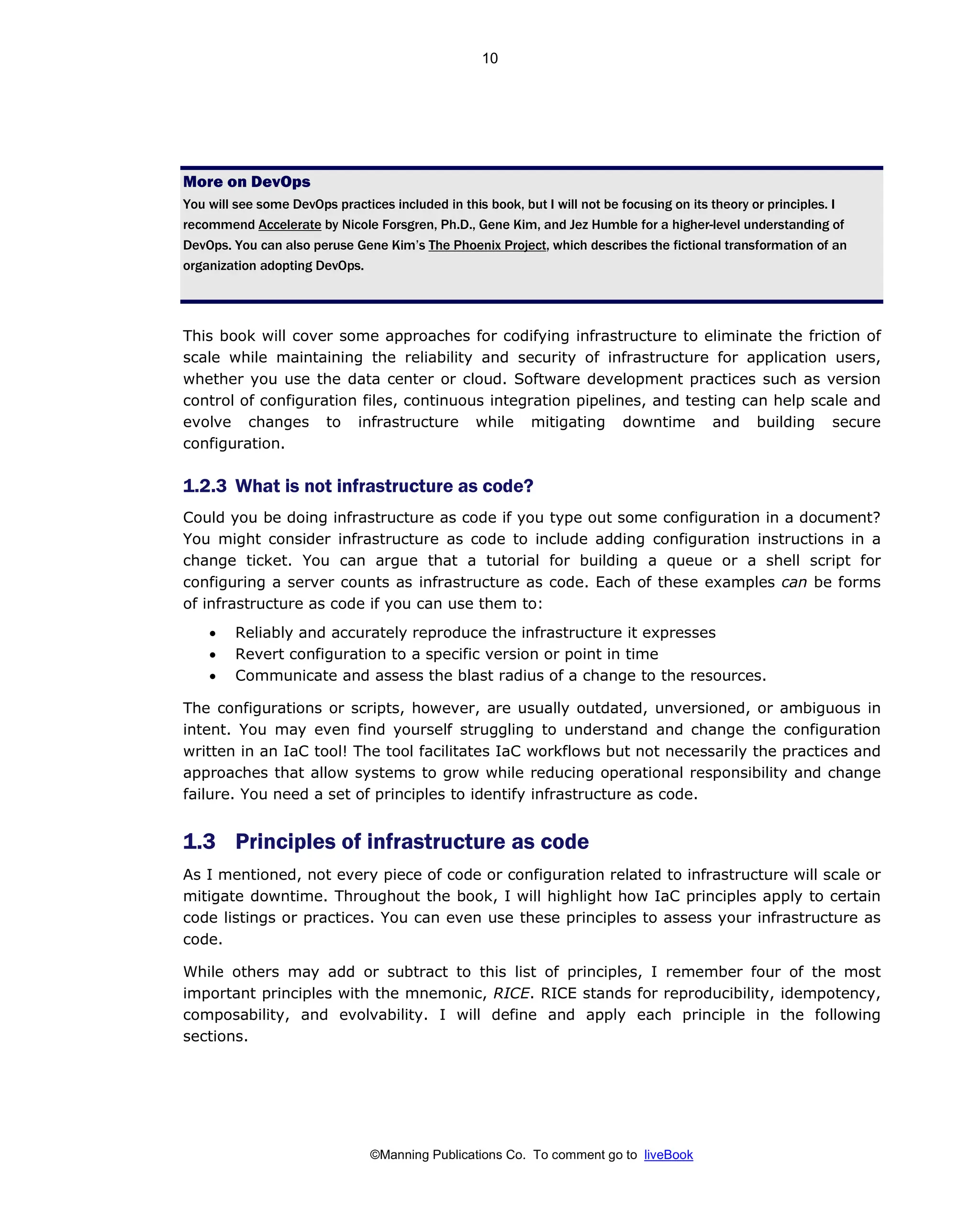 10

More on DevOps

You will see some DevOps practices included in this book, but I will not be focusing on its theory or principles. I recommend Accelerate by Nicole Forsgren, Ph.D., Gene Kim, and Jez Humble for a higher-level understanding of DevOps. You can also peruse Gene Kim's The Phoenix Project, which describes the fictional transformation of an organization adopting DevOps.

This book will cover some approaches for codifying infrastructure to eliminate the friction of scale while maintaining the reliability and security of infrastructure for application users, whether you use the data center or cloud. Software development practices such as version control of configuration files, continuous integration pipelines, and testing can help scale and evolve changes to infrastructure while mitigating downtime and building secure configuration.

1.2.3 What is not infrastructure as code?

Could you be doing infrastructure as code if you type out some configuration in a document? You might consider infrastructure as code to include adding configuration instructions in a change ticket. You can argue that a tutorial for building a queue or a shell script for configuring a server counts as infrastructure as code. Each of these examples can be forms of infrastructure as code if you can use them to:

• Reliably and accurately reproduce the infrastructure it expresses
• Revert configuration to a specific version or point in time
• Communicate and assess the blast radius of a change to the resources.

The configurations or scripts, however, are usually outdated, unversioned, or ambiguous in intent. You may even find yourself struggling to understand and change the configuration written in an IaC tool! The tool facilitates IaC workflows but not necessarily the practices and approaches that allow systems to grow while reducing operational responsibility and change failure. You need a set of principles to identify infrastructure as code.

1.3 Principles of infrastructure as code

As I mentioned, not every piece of code or configuration related to infrastructure will scale or mitigate downtime. Throughout the book, I will highlight how IaC principles apply to certain code listings or practices. You can even use these principles to assess your infrastructure as code.

While others may add or subtract to this list of principles, I remember four of the most important principles with the mnemonic, RICE. RICE stands for reproducibility, idempotency, composability, and evolvability. I will define and apply each principle in the following sections.

©Manning Publications Co. To comment go to liveBook